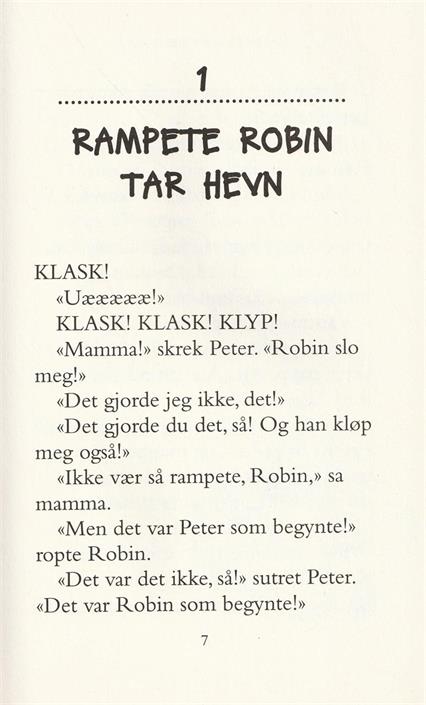 1

RAMPETE ROBIN TAR HEVN

KLASK!

«Uææææ!»

KLASK! KLASK! KLYP!

«Mamma!» skrek Peter. «Robin slo meg!»

«Det gjorde jeg ikke, det!»

«Det gjorde du det, så! Og han kløp meg også!»

«Ikke vær så rampete, Robin,» sa mamma.

«Men det var Peter som begynte!» ropte Robin.

«Det var det ikke, så!» sutret Peter. «Det var Robin som begynte!»

7